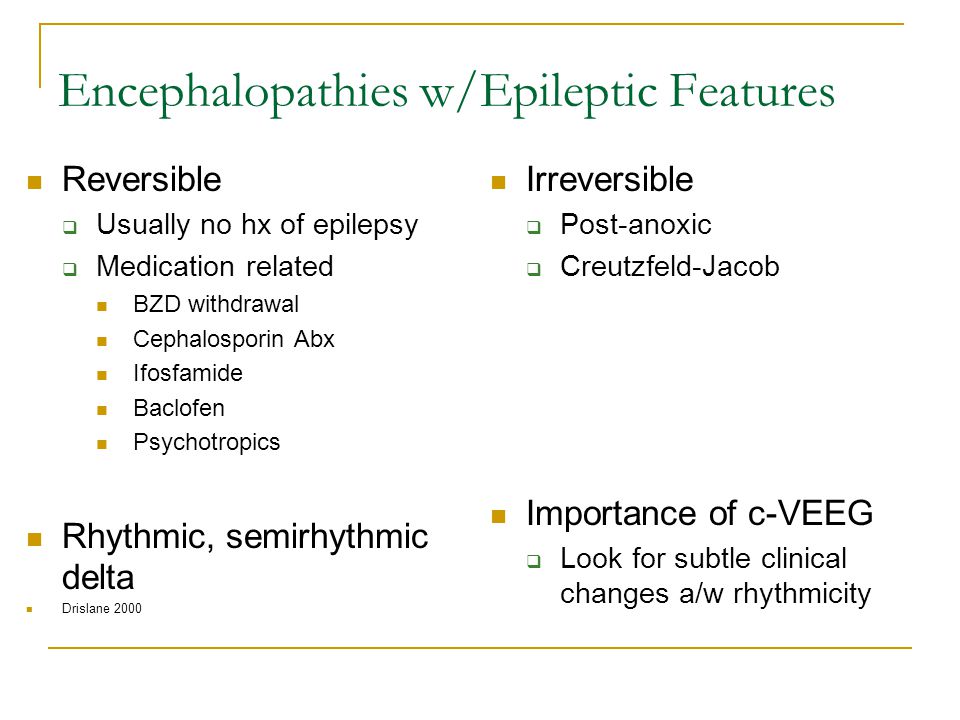 Encephalopathies w/Epileptic Features

Reversible

Usually no hx of epilepsy

Medication related

BZD withdrawal

Cephalosporin Abx

Ifosfamide

Baclofen

Psychotropics

Rhythmic, semirhythmic delta

Drislane 2000

Irreversible

Post-anoxic

Creutzfeld-Jacob

Importance of c-VEEG

Look for subtle clinical changes a/w rhythmicity